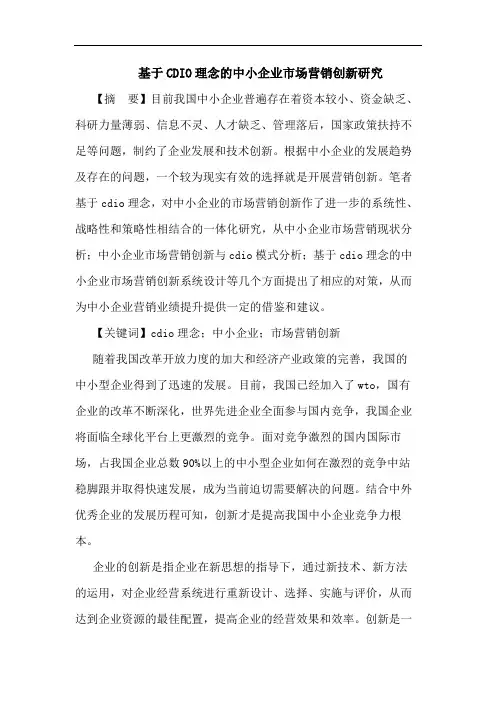 基于CDIO理念的中小企业市场营销创新研究

【摘　要】目前我国中小企业普遍存在着资本较小、资金缺乏、科研力量薄弱、信息不灵、人才缺乏、管理落后，国家政策扶持不足等问题，制约了企业发展和技术创新。根据中小企业的发展趋势及存在的问题，一个较为现实有效的选择就是开展营销创新。笔者基于cdio理念，对中小企业的市场营销创新作了进一步的系统性、战略性和策略性相结合的一体化研究，从中小企业市场营销现状分析；中小企业市场营销创新与cdio模式分析；基于cdio理念的中小企业市场营销创新系统设计等几个方面提出了相应的对策，从而为中小企业营销业绩提升提供一定的借鉴和建议。

【关键词】cdio理念；中小企业；市场营销创新

随着我国改革开放力度的加大和经济产业政策的完善，我国的中小型企业得到了迅速的发展。目前，我国已经加入了wto，国有企业的改革不断深化，世界先进企业全面参与国内竞争，我国企业将面临全球化平台上更激烈的竞争。面对竞争激烈的国内国际市场，占我国企业总数90%以上的中小型企业如何在激烈的竞争中站稳脚跟并取得快速发展，成为当前迫切需要解决的问题。结合中外优秀企业的发展历程可知，创新才是提高我国中小企业竞争力根本。

企业的创新是指企业在新思想的指导下，通过新技术、新方法的运用，对企业经营系统进行重新设计、选择、实施与评价，从而达到企业资源的最佳配置，提高企业的经营效果和效率。创新是一